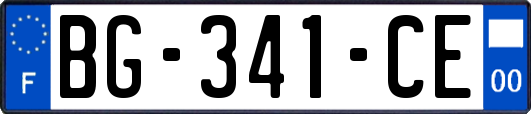 F
BG-341-CE
00